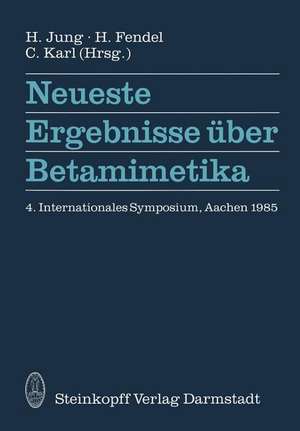 H. Jung · H. Fendel
C. Karl (Hrsg.)

Neueste Ergebnisse über Betamimetika

4. Internationales Symposium, Aachen 1985

Steinkopff Verlag Darmstadt